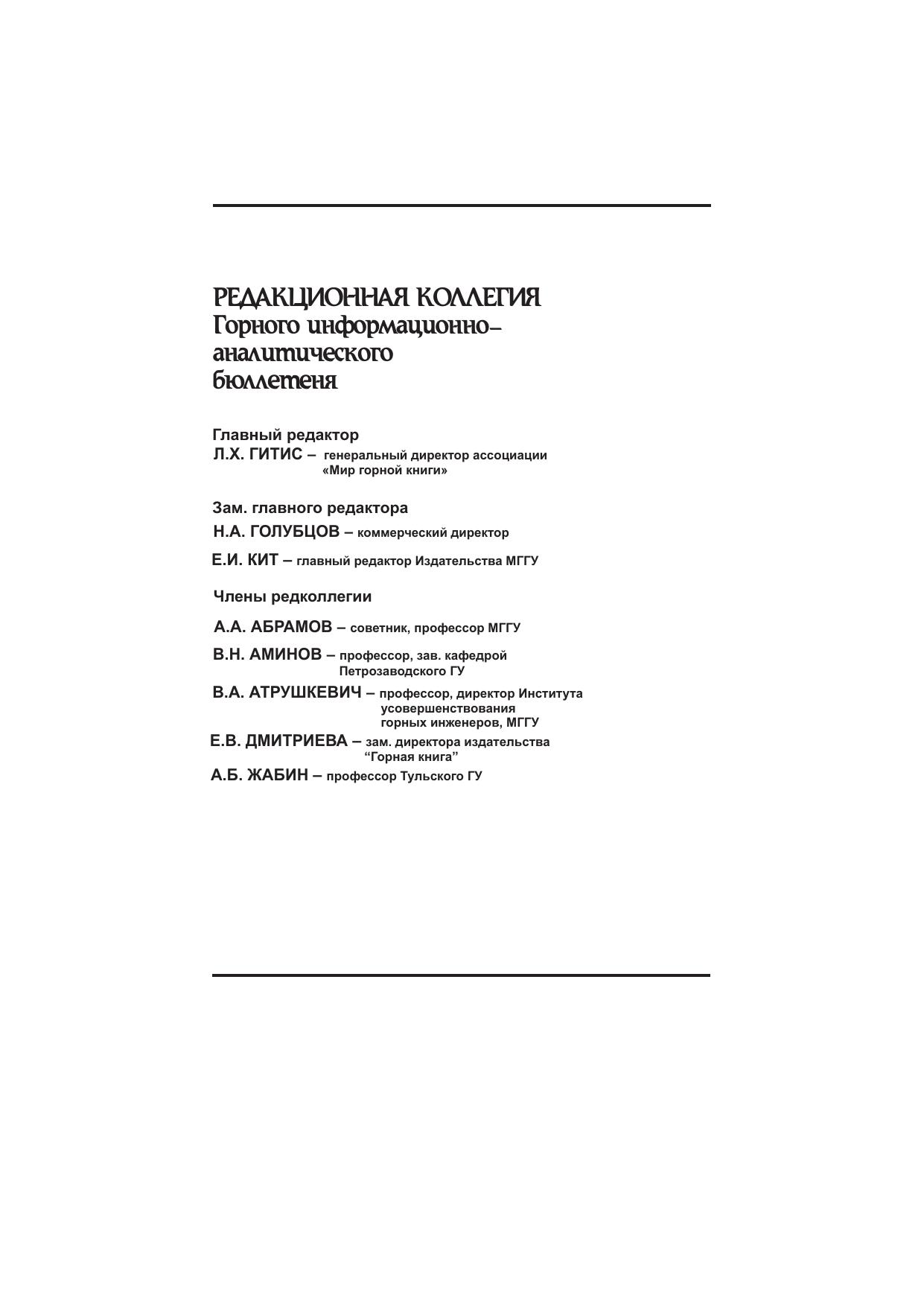 РЕДАКЦИОННАЯ КОЛЛЕГИЯ
Горного информационно-аналитического бюллетеня

Главный редактор
Л.Х. ГИТИС – генеральный директор ассоциации «Мир горной книги»

Зам. главного редактора
Н.А. ГОЛУБЦОВ – коммерческий директор

Е.И. КИТ – главный редактор Издательства МГГУ

Члены редколлегии

А.А. АБРАМОВ – советник, профессор МГГУ

В.Н. АМИНОВ – профессор, зав. кафедрой Петрозаводского ГУ

В.А. АТРУШКЕВИЧ – профессор, директор Института усовершенствования горных инженеров, МГГУ

Е.В. ДМИТРИЕВА – зам. директора издательства "Горная книга"

А.Б. ЖАБИН – профессор Тульского ГУ